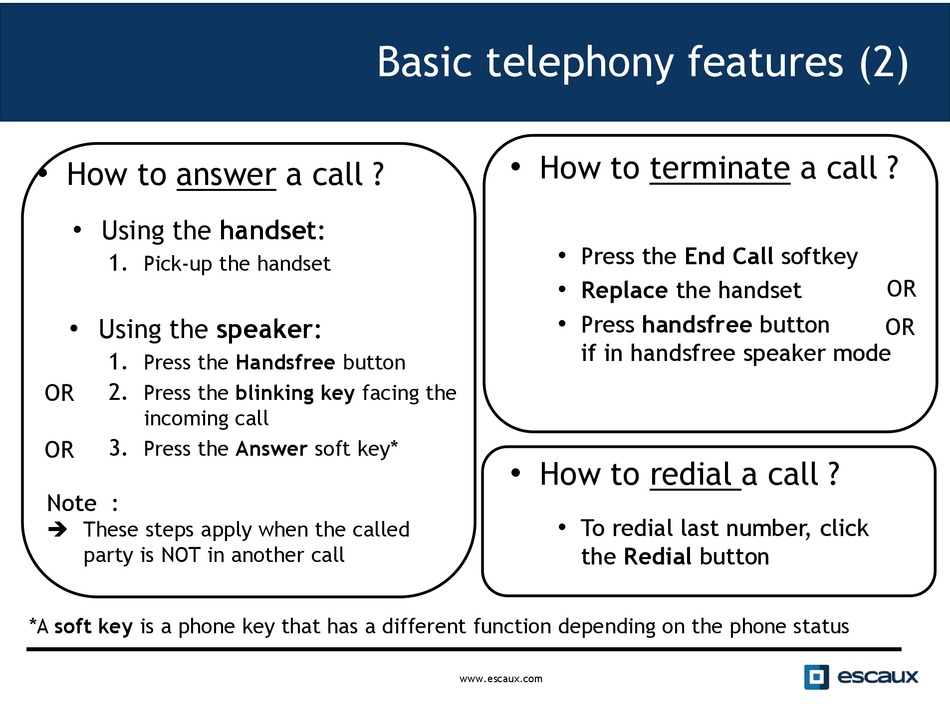 Basic telephony features (2)

• How to answer a call ?

• Using the handset:
1. Pick-up the handset

• Using the speaker:
1. Press the Handsfree button
OR 2. Press the blinking key facing the incoming call
OR 3. Press the Answer soft key*

Note :
➔ These steps apply when the called party is NOT in another call

• How to terminate a call ?

• Press the End Call softkey
• Replace the handset OR
• Press handsfree button OR if in handsfree speaker mode

• How to redial a call ?

• To redial last number, click the Redial button

*A soft key is a phone key that has a different function depending on the phone status

www.escaux.com

escaux